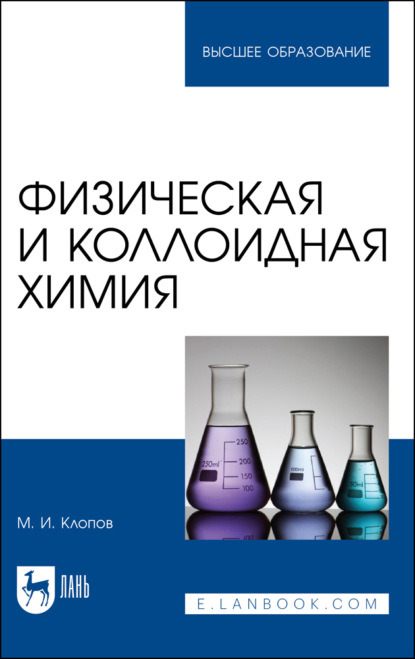 ВЫСШЕЕ ОБРАЗОВАНИЕ

ФИЗИЧЕСКАЯ И КОЛЛОИДНАЯ ХИМИЯ

250ml
250
200
150
100

100ml

50ml

М. И. Клопов

ЛАНЬ

E.LANBOOK.COM